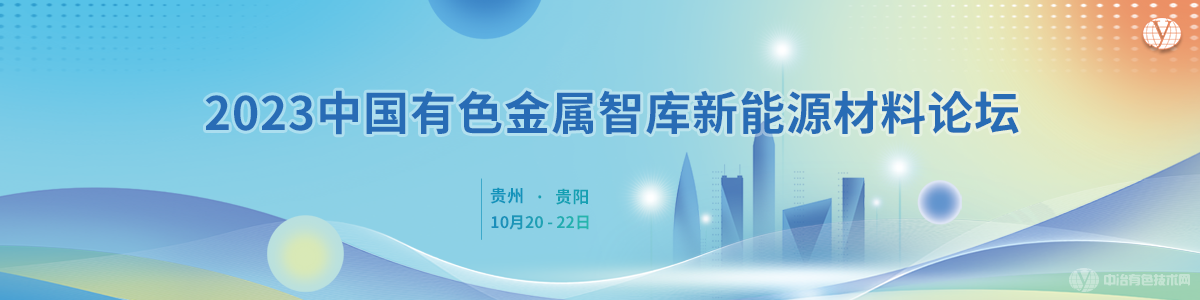 2023中国有色金属智库新能源材料论坛

贵州 · 贵阳
10月20 - 22日

中冶有色技术网